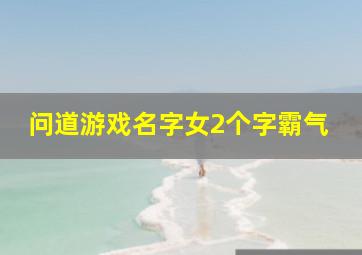 问道游戏名字女2个字霸气